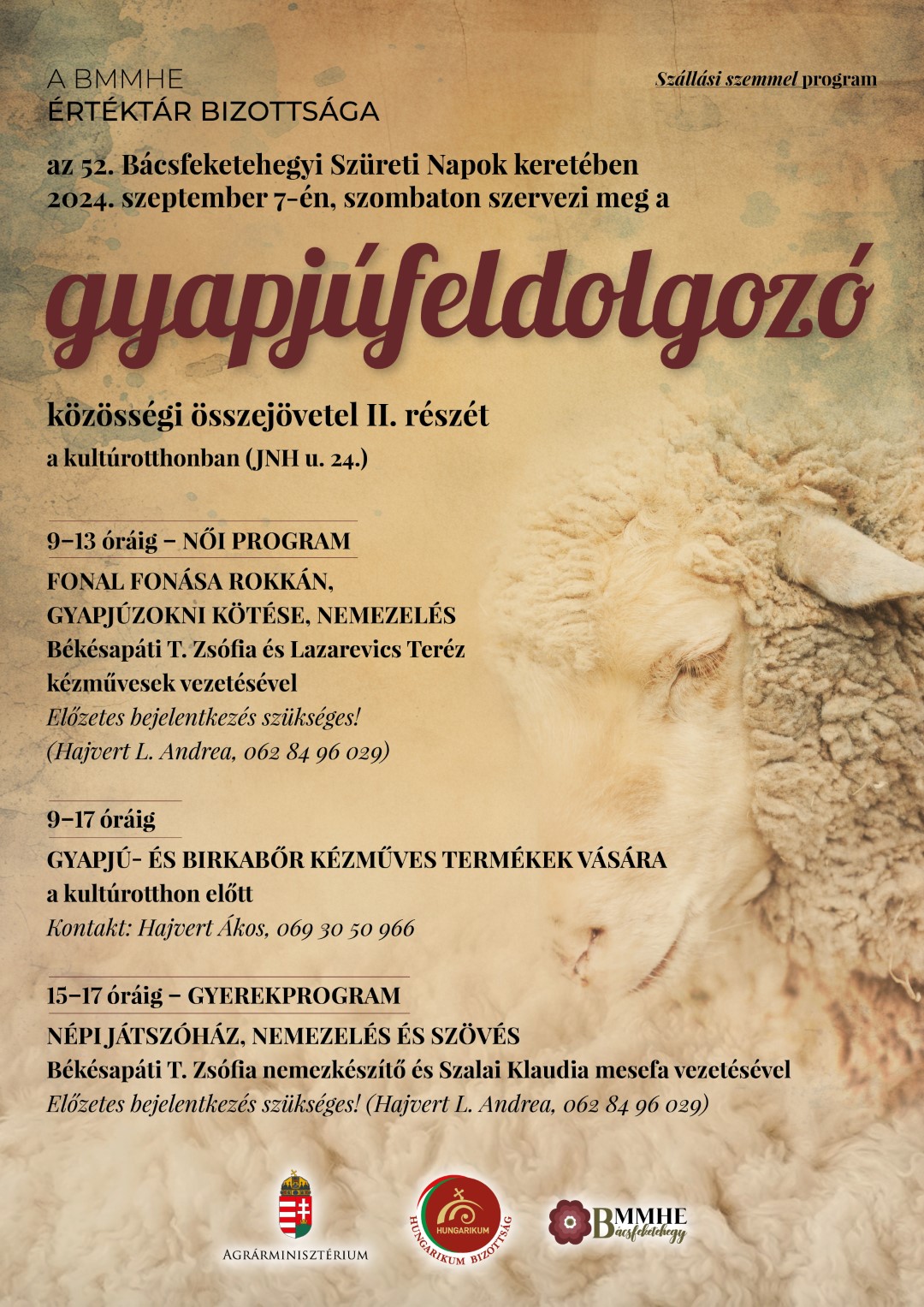 A BMMHE
ÉRTÉKTÁR BIZOTTSÁGA

Szállási szemmel program

az 52. Bácsfeketehegyi Szüreti Napok keretében
2024. szeptember 7-én, szombaton szervezi meg a

gyapjúfeldolgozó

közösségi összejövetel II. részét
a kultúrotthonban (JNH u. 24.)

9–13 óráig – NŐI PROGRAM
FONAL FONÁSA ROKKÁN,
GYAPJÚZOKNI KÖTÉSE, NEMEZELÉS
Békésapáti T. Zsófia és Lazarevics Teréz
kézművesek vezetésével
Előzetes bejelentkezés szükséges!
(Hajvert L. Andrea, 062 84 96 029)

9–17 óráig
GYAPJÚ- ÉS BIRKABŐR KÉZMŰVES TERMÉKEK VÁSÁRA
a kultúrotthon előtt
Kontakt: Hajvert Ákos, 069 30 50 966

15–17 óráig – GYEREKPROGRAM
NÉPI JÁTSZÓHÁZ, NEMEZELÉS ÉS SZÖVÉS
Békésapáti T. Zsófia nemezkészítő és Szalai Klaudia mesefa vezetésével
Előzetes bejelentkezés szükséges! (Hajvert L. Andrea, 062 84 96 029)

AGRÁRMINISZTÉRIUM

HUNGARIKUM
HUNGARIKUM BIZOTTSÁG

BMMHE
Bácsfeketehegy